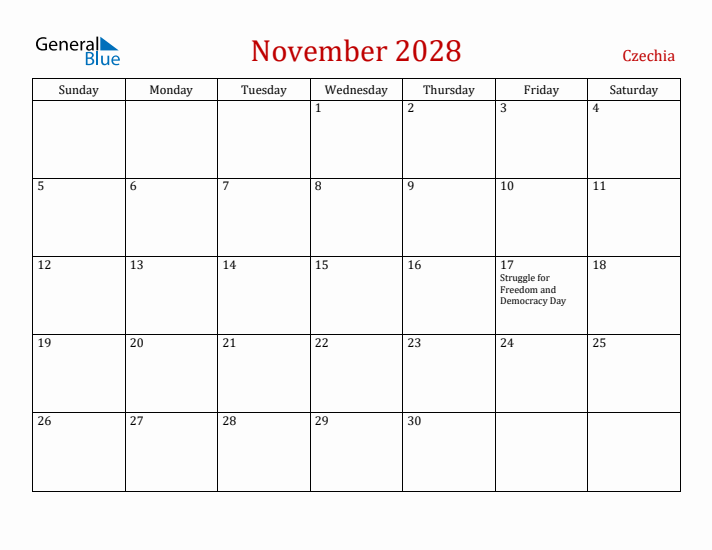 General Blue

November 2028

Czechia

| Sunday | Monday | Tuesday | Wednesday | Thursday | Friday | Saturday |
|---|---|---|---|---|---|---|
| | | | 1 | 2 | 3 | 4 |
| 5 | 6 | 7 | 8 | 9 | 10 | 11 |
| 12 | 13 | 14 | 15 | 16 | 17 Struggle for Freedom and Democracy Day | 18 |
| 19 | 20 | 21 | 22 | 23 | 24 | 25 |
| 26 | 27 | 28 | 29 | 30 | | |